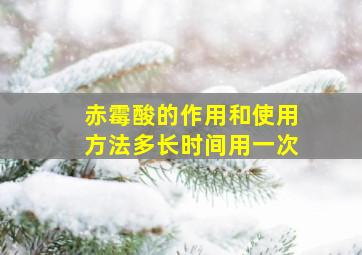 赤霉酸的作用和使用方法多长时间用一次